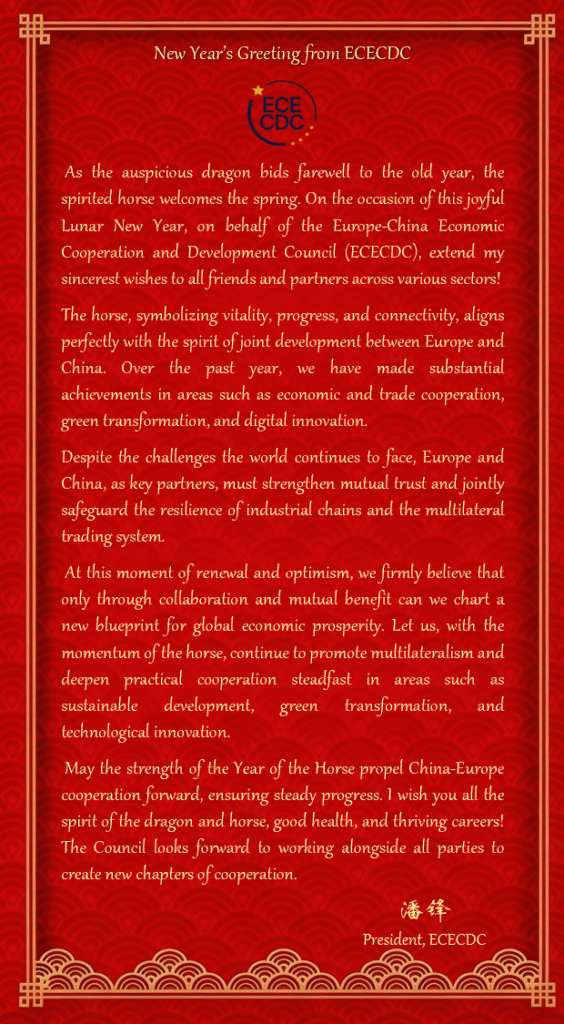 New Year's Greeting from ECECDC

ECE
CDC

As the auspicious dragon bids farewell to the old year, the spirited horse welcomes the spring. On the occasion of this joyful Lunar New Year, on behalf of the Europe-China Economic Cooperation and Development Council (ECECDC), extend my sincerest wishes to all friends and partners across various sectors!

The horse, symbolizing vitality, progress, and connectivity, aligns perfectly with the spirit of joint development between Europe and China. Over the past year, we have made substantial achievements in areas such as economic and trade cooperation, green transformation, and digital innovation.

Despite the challenges the world continues to face, Europe and China, as key partners, must strengthen mutual trust and jointly safeguard the resilience of industrial chains and the multilateral trading system.

At this moment of renewal and optimism, we firmly believe that only through collaboration and mutual benefit can we chart a new blueprint for global economic prosperity. Let us, with the momentum of the horse, continue to promote multilateralism and deepen practical cooperation steadfast in areas such as sustainable development, green transformation, and technological innovation.

May the strength of the Year of the Horse propel China-Europe cooperation forward, ensuring steady progress. I wish you all the spirit of the dragon and horse, good health, and thriving careers! The Council looks forward to working alongside all parties to create new chapters of cooperation.

潘锋
President, ECECDC